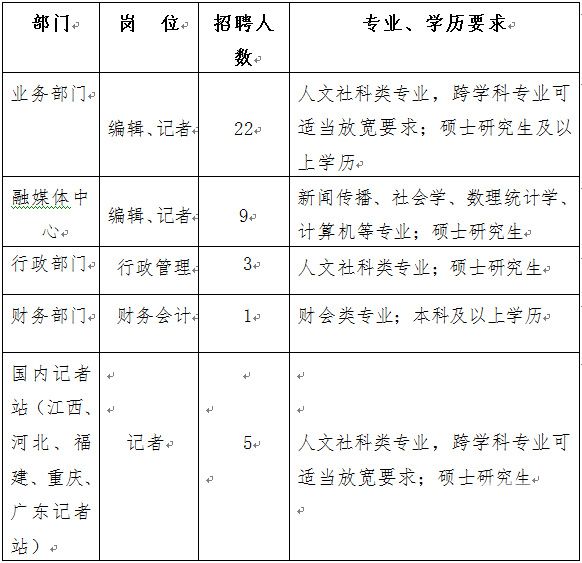 | 部门 | 岗 位 | 招聘人数 | 专业、学历要求 |
|---|---|---|---|
| 业务部门 | 编辑、记者 | 22 | 人文社科类专业，跨学科专业可适当放宽要求；硕士研究生及以上学历 |
| 融媒体中心 | 编辑、记者 | 9 | 新闻传播、社会学、数理统计学、计算机等专业；硕士研究生 |
| 行政部门 | 行政管理 | 3 | 人文社科类专业；硕士研究生 |
| 财务部门 | 财务会计 | 1 | 财会类专业；本科及以上学历 |
| 国内记者站（江西、河北、福建、重庆、广东记者站） | 记者 | 5 | 人文社科类专业，跨学科专业可适当放宽要求；硕士研究生 |